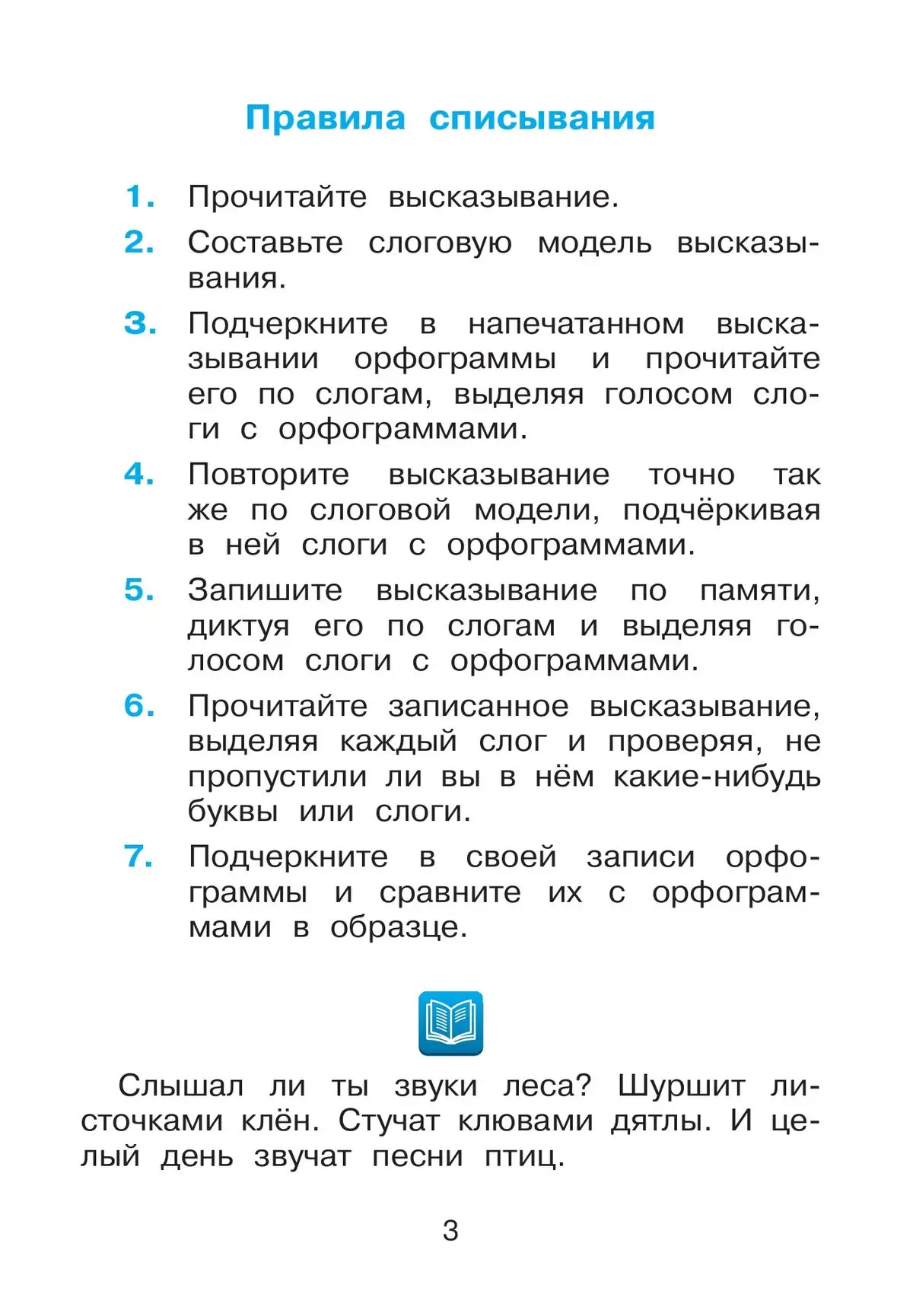 Правила списывания

1. Прочитайте высказывание.

2. Составьте слоговую модель высказывания.

3. Подчеркните в напечатанном высказывании орфограммы и прочитайте его по слогам, выделяя голосом слоги с орфограммами.

4. Повторите высказывание точно так же по слоговой модели, подчёркивая в ней слоги с орфограммами.

5. Запишите высказывание по памяти, диктуя его по слогам и выделяя голосом слоги с орфограммами.

6. Прочитайте записанное высказывание, выделяя каждый слог и проверяя, не пропустили ли вы в нём какие-нибудь буквы или слоги.

7. Подчеркните в своей записи орфограммы и сравните их с орфограммами в образце.

Слышал ли ты звуки леса? Шуршит листочками клён. Стучат клювами дятлы. И целый день звучат песни птиц.

3